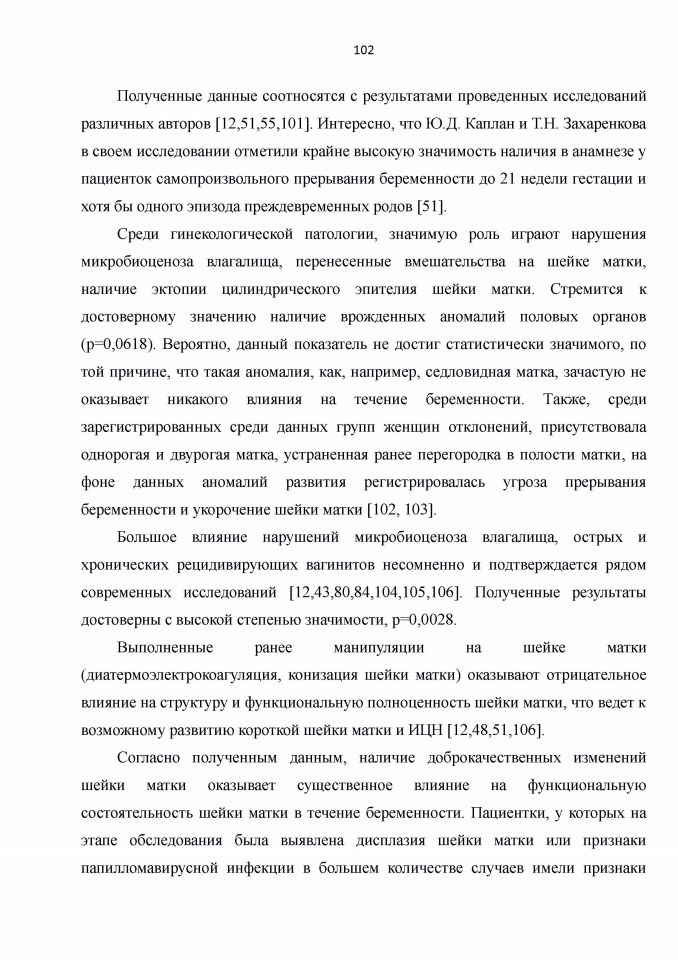 102

Полученные данные соотносятся с результатами проведенных исследований различных авторов [12,51,55,101]. Интересно, что Ю.Д. Каплан и Т.Н. Захаренкова в своем исследовании отметили крайне высокую значимость наличия в анамнезе у пациенток самопроизвольного прерывания беременности до 21 недели гестации и хотя бы одного эпизода преждевременных родов [51].

Среди гинекологической патологии, значимую роль играют нарушения микробиоценоза влагалища, перенесенные вмешательства на шейке матки, наличие эктопии цилиндрического эпителия шейки матки. Стремится к достоверному значению наличие врожденных аномалий половых органов (p=0,0618). Вероятно, данный показатель не достиг статистически значимого, по той причине, что такая аномалия, как, например, седловидная матка, зачастую не оказывает никакого влияния на течение беременности. Также, среди зарегистрированных среди данных групп женщин отклонений, присутствовала однорогая и двурогая матка, устраненная ранее перегородка в полости матки, на фоне данных аномалий развития регистрировалась угроза прерывания беременности и укорочение шейки матки [102, 103].

Большое влияние нарушений микробиоценоза влагалища, острых и хронических рецидивирующих вагинитов несомненно и подтверждается рядом современных исследований [12,43,80,84,104,105,106]. Полученные результаты достоверны с высокой степенью значимости, p=0,0028.

Выполненные ранее манипуляции на шейке матки (диатермоэлектрокоагуляция, конизация шейки матки) оказывают отрицательное влияние на структуру и функциональную полноценность шейки матки, что ведет к возможному развитию короткой шейки матки и ИЦН [12,48,51,106].

Согласно полученным данным, наличие доброкачественных изменений шейки матки оказывает существенное влияние на функциональную состоятельность шейки матки в течение беременности. Пациентки, у которых на этапе обследования была выявлена дисплазия шейки матки или признаки папилломавирусной инфекции в большем количестве случаев имели признаки